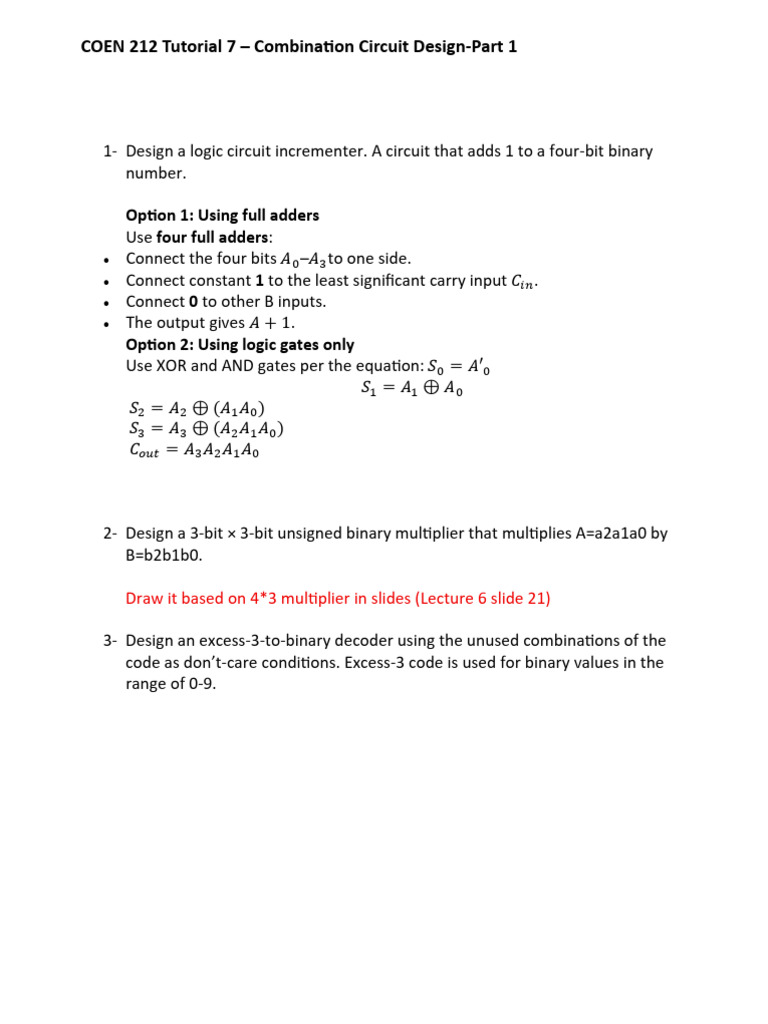 COEN 212 Tutorial 7 – Combination Circuit Design-Part 1

1- Design a logic circuit incrementer. A circuit that adds 1 to a four-bit binary number.

Option 1: Using full adders
Use four full adders:
• Connect the four bits $A_0$–$A_3$ to one side.
• Connect constant 1 to the least significant carry input $C_{in}$.
• Connect 0 to other B inputs.
• The output gives $A + 1$.
Option 2: Using logic gates only
Use XOR and AND gates per the equation: $S_0 = A'_0$
$S_1 = A_1 \oplus A_0$
$S_2 = A_2 \oplus (A_1 A_0)$
$S_3 = A_3 \oplus (A_2 A_1 A_0)$
$C_{out} = A_3 A_2 A_1 A_0$

2- Design a 3-bit × 3-bit unsigned binary multiplier that multiplies A=a2a1a0 by B=b2b1b0.

Draw it based on 4*3 multiplier in slides (Lecture 6 slide 21)

3- Design an excess-3-to-binary decoder using the unused combinations of the code as don't-care conditions. Excess-3 code is used for binary values in the range of 0-9.